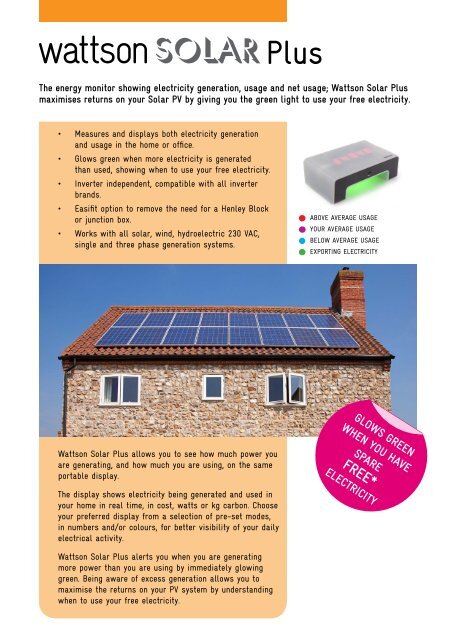 wattson SOLAR Plus

The energy monitor showing electricity generation, usage and net usage; Wattson Solar Plus maximises returns on your Solar PV by giving you the green light to use your free electricity.

• Measures and displays both electricity generation and usage in the home or office.
• Glows green when more electricity is generated than used, showing when to use your free electricity.
• Inverter independent, compatible with all inverter brands.
• Easifit option to remove the need for a Henley Block or junction box.
• Works with all solar, wind, hydroelectric 230 VAC, single and three phase generation systems.

ABOVE AVERAGE USAGE
YOUR AVERAGE USAGE
BELOW AVERAGE USAGE
EXPORTING ELECTRICITY

GLOWS GREEN WHEN YOU HAVE SPARE FREE* ELECTRICITY

Wattson Solar Plus allows you to see how much power you are generating, and how much you are using, on the same portable display.

The display shows electricity being generated and used in your home in real time, in cost, watts or kg carbon. Choose your preferred display from a selection of pre-set modes, in numbers and/or colours, for better visibility of your daily electrical activity.

Wattson Solar Plus alerts you when you are generating more power than you are using by immediately glowing green. Being aware of excess generation allows you to maximise the returns on your PV system by understanding when to use your free electricity.